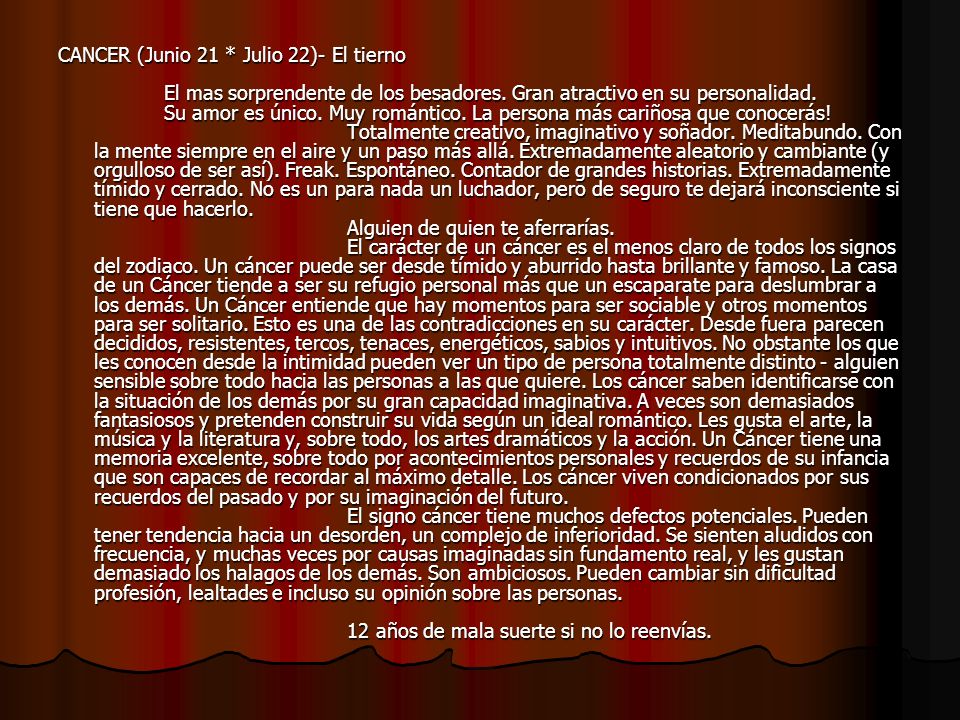 CANCER (Junio 21 * Julio 22)- El tierno

El mas sorprendente de los besadores. Gran atractivo en su personalidad. Su amor es único. Muy romántico. La persona más cariñosa que conocerás!

Totalmente creativo, imaginativo y soñador. Meditabundo. Con la mente siempre en el aire y un paso más allá. Extremadamente aleatorio y cambiante (y orgulloso de ser así). Freak. Espontáneo. Contador de grandes historias. Extremadamente tímido y cerrado. No es un para nada un luchador, pero de seguro te dejará inconsciente si tiene que hacerlo.

Alguien de quien te aferrarías.

El carácter de un cáncer es el menos claro de todos los signos del zodiaco. Un cáncer puede ser desde tímido y aburrido hasta brillante y famoso. La casa de un Cáncer tiende a ser su refugio personal más que un escaparate para deslumbrar a los demás. Un Cáncer entiende que hay momentos para ser sociable y otros momentos para ser solitario. Esto es una de las contradicciones en su carácter. Desde fuera parecen decididos, resistentes, tercos, tenaces, energéticos, sabios y intuitivos. No obstante los que les conocen desde la intimidad pueden ver un tipo de persona totalmente distinto - alguien sensible sobre todo hacia las personas a las que quiere. Los cáncer saben identificarse con la situación de los demás por su gran capacidad imaginativa. A veces son demasiados fantasiosos y pretenden construir su vida según un ideal romántico. Les gusta el arte, la música y la literatura y, sobre todo, los artes dramáticos y la acción. Un Cáncer tiene una memoria excelente, sobre todo por acontecimientos personales y recuerdos de su infancia que son capaces de recordar al máximo detalle. Los cáncer viven condicionados por sus recuerdos del pasado y por su imaginación del futuro.

El signo cáncer tiene muchos defectos potenciales. Pueden tener tendencia hacia un desorden, un complejo de inferioridad. Se sienten aludidos con frecuencia, y muchas veces por causas imaginadas sin fundamento real, y les gustan demasiado los halagos de los demás. Son ambiciosos. Pueden cambiar sin dificultad profesión, lealtades e incluso su opinión sobre las personas.

12 años de mala suerte si no lo reenvías.